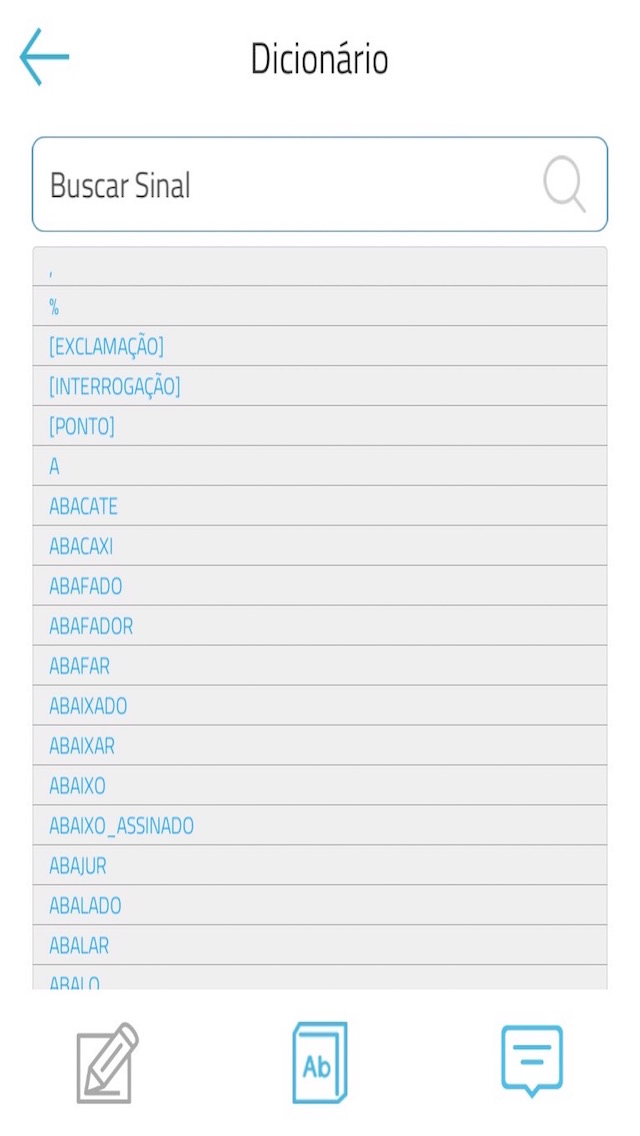 Dicionário

Buscar Sinal

,
%
[EXCLAMAÇÃO]
[INTERROGAÇÃO]
[PONTO]
A
ABACATE
ABACAXI
ABAFADO
ABAFADOR
ABAFAR
ABAIXADO
ABAIXAR
ABAIXO
ABAIXO_ASSINADO
ABAJUR
ABALADO
ABALAR
ABALO

Ab